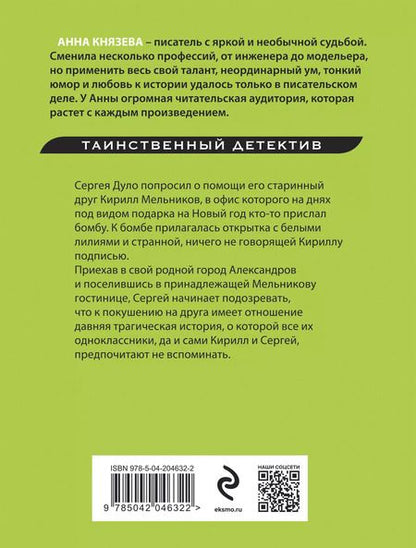 АННА КНЯЗЕВА – писатель с яркой и необычной судьбой. Сменила несколько профессий, от инженера до модельера, но применить весь свой талант, неординарный ум, тонкий юмор и любовь к истории удалось только в писательском деле. У Анны огромная читательская аудитория, которая растет с каждым произведением.

ТАИНСТВЕННЫЙ ДЕТЕКТИВ

Сергея Дуло попросил о помощи его старинный друг Кирилл Мельников, в офис которого на днях под видом подарка на Новый год кто-то прислал бомбу. К бомбе прилагалась открытка с белыми лилиями и странной, ничего не говорящей Кириллу подписью.
Приехав в свой родной город Александров и поселившись в принадлежащей Мельникову гостинице, Сергей начинает подозревать, что к покушению на друга имеет отношение давняя трагическая история, о которой все их одноклассники, да и сами Кирилл и Сергей, предпочитают не вспоминать.

ISBN 978-5-04-204632-2

9 785042 046322 >

eksmo.ru

НАШИ СОЦСЕТИ